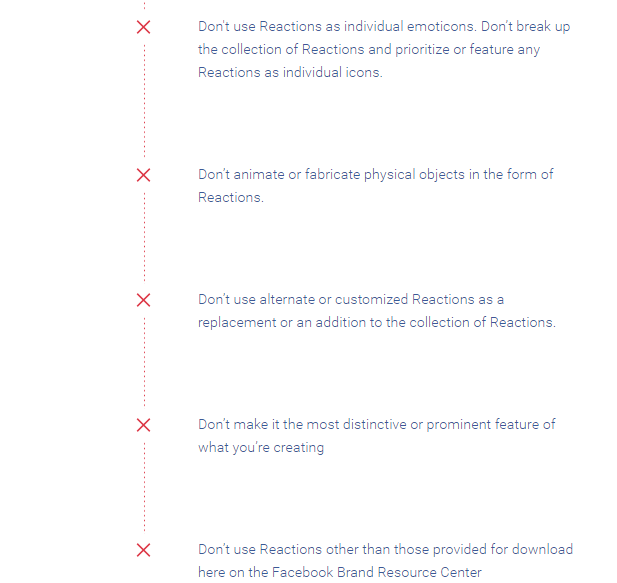 Don't use Reactions as individual emoticons. Don't break up the collection of Reactions and prioritize or feature any Reactions as individual icons.

Don't animate or fabricate physical objects in the form of Reactions.

Don't use alternate or customized Reactions as a replacement or an addition to the collection of Reactions.

Don't make it the most distinctive or prominent feature of what you're creating

Don't use Reactions other than those provided for download here on the Facebook Brand Resource Center